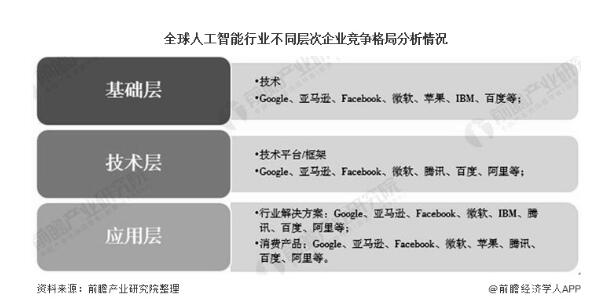 全球人工智能行业不同层次企业竞争格局分析情况

基础层

•技术
•Google、亚马逊、Facebook、微软、苹果、IBM、百度等；

技术层

•技术平台/框架
•Google、亚马逊、Facebook、微软、腾讯、百度、阿里等；

应用层

•行业解决方案：Google、亚马逊、Facebook、微软、IBM、腾讯、百度、阿里等；
•消费产品：Google、亚马逊、Facebook、微软、苹果、腾讯、百度、阿里等。

资料来源：前瞻产业研究院整理

@前瞻经济学人APP